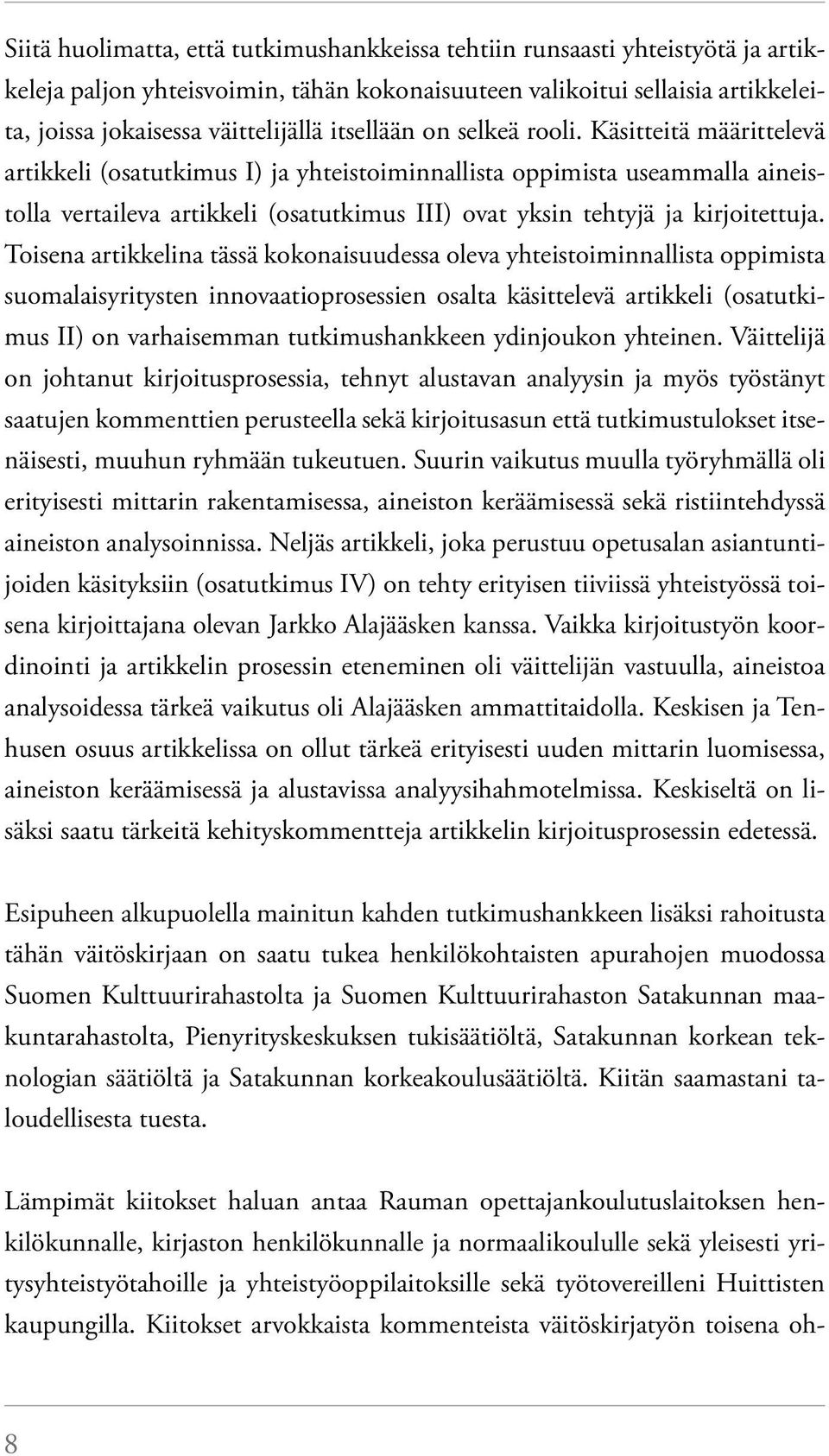 Siitä huolimatta, että tutkimushankkeissa tehtiin runsaasti yhteistyötä ja artikkeleja paljon yhteisvoimin, tähän kokonaisuuteen valikoitui sellaisia artikkeleita, joissa jokaisessa väittelijällä itsellään on selkeä rooli. Käsitteitä määrittelevä artikkeli (osatutkimus I) ja yhteistoiminnallista oppimista useammalla aineistolla vertaileva artikkeli (osatutkimus III) ovat yksin tehtyjä ja kirjoitettuja. Toisena artikkelina tässä kokonaisuudessa oleva yhteistoiminnallista oppimista suomalaisyritysten innovaatioprosessien osalta käsittelevä artikkeli (osatutkimus II) on varhaisemman tutkimushankkeen ydinjoukon yhteinen. Väittelijä on johtanut kirjoitusprosessia, tehnyt alustavan analyysin ja myös työstänyt saatujen kommenttien perusteella sekä kirjoitusasun että tutkimustulokset itsenäisesti, muuhun ryhmään tukeutuen. Suurin vaikutus muulla työryhmällä oli erityisesti mittarin rakentamisessa, aineiston keräämisessä sekä ristiintehdyssä aineiston analysoinnissa. Neljäs artikkeli, joka perustuu opetusalan asiantuntijoiden käsityksiin (osatutkimus IV) on tehty erityisen tiiviissä yhteistyössä toisena kirjoittajana olevan Jarkko Alajääsken kanssa. Vaikka kirjoitustyön koordinointi ja artikkelin prosessin eteneminen oli väittelijän vastuulla, aineistoa analysoidessa tärkeä vaikutus oli Alajääsken ammattitaidolla. Keskisen ja Tenhusen osuus artikkelissa on ollut tärkeä erityisesti uuden mittarin luomisessa, aineiston keräämisessä ja alustavissa analyysihahmotelmissa. Keskiseltä on lisäksi saatu tärkeitä kehityskommentteja artikkelin kirjoitusprosessin edetessä.

Esipuheen alkupuolella mainitun kahden tutkimushankkeen lisäksi rahoitusta tähän väitöskirjaan on saatu tukea henkilökohtaisten apurahojen muodossa Suomen Kulttuurirahastolta ja Suomen Kulttuurirahaston Satakunnan maakuntarahastolta, Pienyrityskeskuksen tukisäätiöltä, Satakunnan korkean teknologian säätiöltä ja Satakunnan korkeakoulusäätiöltä. Kiitän saamastani taloudellisesta tuesta.

Lämpimät kiitokset haluan antaa Rauman opettajankoulutuslaitoksen henkilökunnalle, kirjaston henkilökunnalle ja normaalikoululle sekä yleisesti yritysyhteistyötahoille ja yhteistyöoppilaitoksille sekä työtovereilleni Huittisten kaupungilla. Kiitokset arvokkaista kommenteista väitöskirjatyön toisena oh-

8